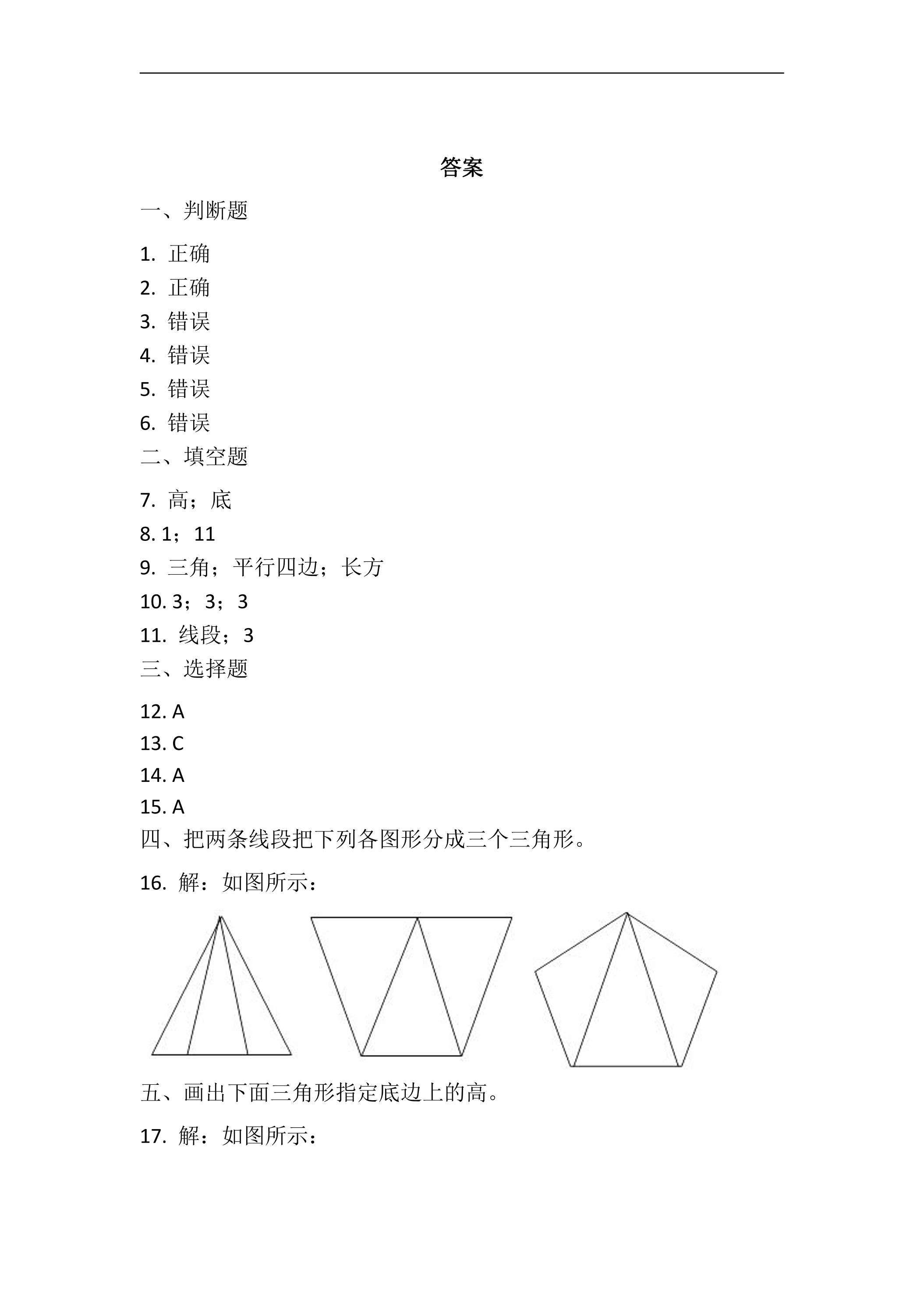 答案

一、判断题

1.正确
2.正确
3.错误
4.错误
5.错误
6.错误

二、填空题

7.高；底
8.1；11
9.三角；平行四边；长方
10.3；3；3
11.线段；3

三、选择题

12.A
13.C
14.A
15.A

四、把两条线段把下列各图形分成三个三角形。

16.解：如图所示：

五、画出下面三角形指定底边上的高。

17.解：如图所示：